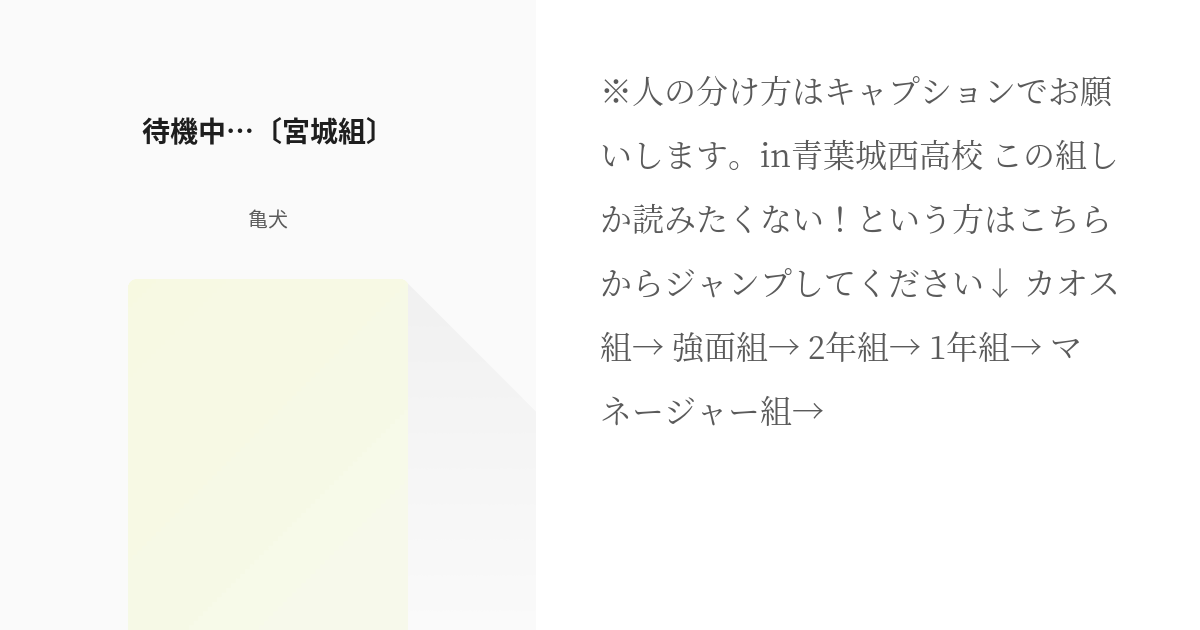 待機中…〔宮城組〕

亀犬

※人の分け方はキャプションでお願いします。in青葉城西高校 この組しか読みたくない！という方はこちらからジャンプしてください↓ カオス組→ 強面組→ 2年組→ 1年組→ マネージャー組→